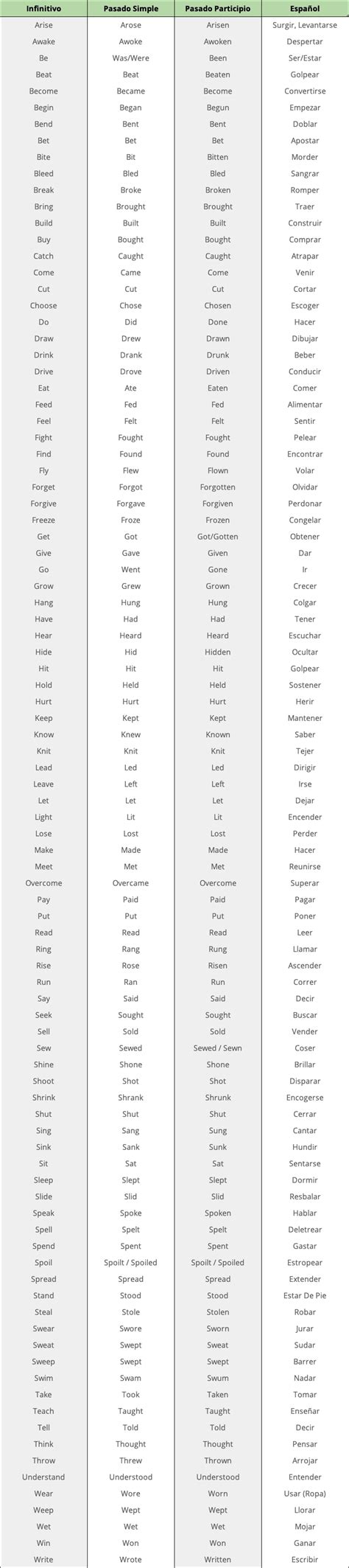 | Infinitivo | Pasado Simple | Pasado Participio | Español |
|---|---|---|---|
| Arise | Arose | Arisen | Surgir, Levantarse |
| Awake | Awoke | Awoken | Despertar |
| Be | Was/Were | Been | Ser/Estar |
| Beat | Beat | Beaten | Golpear |
| Become | Became | Become | Convertirse |
| Begin | Began | Begun | Empezar |
| Bend | Bent | Bent | Doblar |
| Bet | Bet | Bet | Apostar |
| Bite | Bit | Bitten | Morder |
| Bleed | Bled | Bled | Sangrar |
| Break | Broke | Broken | Romper |
| Bring | Brought | Brought | Traer |
| Build | Built | Built | Construir |
| Buy | Bought | Bought | Comprar |
| Catch | Caught | Caught | Atrapar |
| Come | Came | Come | Venir |
| Cut | Cut | Cut | Cortar |
| Choose | Chose | Chosen | Escoger |
| Do | Did | Done | Hacer |
| Draw | Drew | Drawn | Dibujar |
| Drink | Drank | Drunk | Beber |
| Drive | Drove | Driven | Conducir |
| Eat | Ate | Eaten | Comer |
| Feed | Fed | Fed | Alimentar |
| Feel | Felt | Felt | Sentir |
| Fight | Fought | Fought | Pelear |
| Find | Found | Found | Encontrar |
| Fly | Flew | Flown | Volar |
| Forget | Forgot | Forgotten | Olvidar |
| Forgive | Forgave | Forgiven | Perdonar |
| Freeze | Froze | Frozen | Congelar |
| Get | Got | Got/Gotten | Obtener |
| Give | Gave | Given | Dar |
| Go | Went | Gone | Ir |
| Grow | Grew | Grown | Crecer |
| Hang | Hung | Hung | Colgar |
| Have | Had | Had | Tener |
| Hear | Heard | Heard | Escuchar |
| Hide | Hid | Hidden | Ocultar |
| Hit | Hit | Hit | Golpear |
| Hold | Held | Held | Sostener |
| Hurt | Hurt | Hurt | Herir |
| Keep | Kept | Kept | Mantener |
| Know | Knew | Known | Saber |
| Knit | Knit | Knit | Tejer |
| Lead | Led | Led | Dirigir |
| Leave | Left | Left | Irse |
| Let | Let | Let | Dejar |
| Light | Lit | Lit | Encender |
| Lose | Lost | Lost | Perder |
| Make | Made | Made | Hacer |
| Meet | Met | Met | Reunirse |
| Overcome | Overcame | Overcome | Superar |
| Pay | Paid | Paid | Pagar |
| Put | Put | Put | Poner |
| Read | Read | Read | Leer |
| Ring | Rang | Rung | Llamar |
| Rise | Rose | Risen | Ascender |
| Run | Ran | Run | Correr |
| Say | Said | Said | Decir |
| Seek | Sought | Sought | Buscar |
| Sell | Sold | Sold | Vender |
| Sew | Sewed | Sewed / Sewn | Coser |
| Shine | Shone | Shone | Brillar |
| Shoot | Shot | Shot | Disparar |
| Shrink | Shrank | Shrunk | Encogerse |
| Shut | Shut | Shut | Cerrar |
| Sing | Sang | Sung | Cantar |
| Sink | Sank | Sunk | Hundir |
| Sit | Sat | Sat | Sentarse |
| Sleep | Slept | Slept | Dormir |
| Slide | Slid | Slid | Resbalar |
| Speak | Spoke | Spoken | Hablar |
| Spell | Spelt | Spelt | Deletrear |
| Spend | Spent | Spent | Gastar |
| Spoil | Spoilt / Spoiled | Spoilt / Spoiled | Estropear |
| Spread | Spread | Spread | Extender |
| Stand | Stood | Stood | Estar De Pie |
| Steal | Stole | Stolen | Robar |
| Swear | Swore | Sworn | Jurar |
| Sweat | Swept | Sweat | Sudar |
| Sweep | Swept | Swept | Barrer |
| Swim | Swam | Swum | Nadar |
| Take | Took | Taken | Tomar |
| Teach | Taught | Taught | Enseñar |
| Tell | Told | Told | Decir |
| Think | Thought | Thought | Pensar |
| Throw | Threw | Thrown | Arrojar |
| Understand | Understood | Understood | Entender |
| Wear | Wore | Worn | Usar (Ropa) |
| Weep | Wept | Wept | Llorar |
| Wet | Wet | Wet | Mojar |
| Win | Won | Won | Ganar |
| Write | Wrote | Written | Escribir |